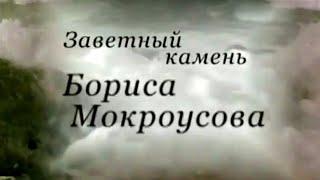 Заветный камень
Бориса Мокроусова